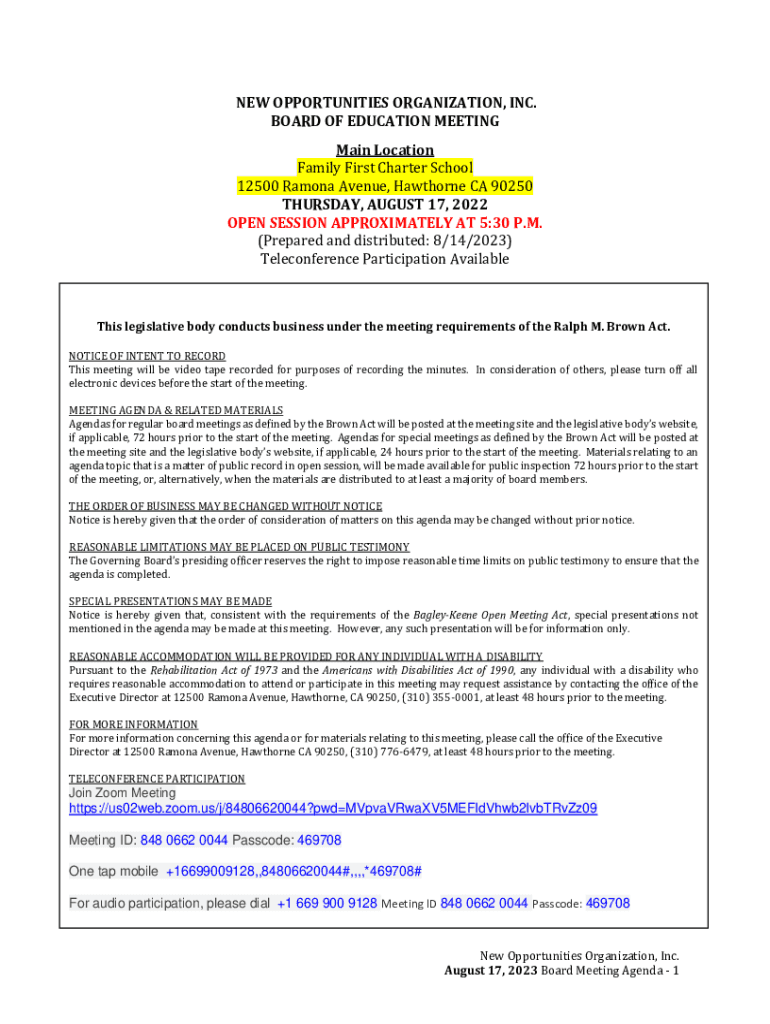 NEW OPPORTUNITIES ORGANIZATION, INC.
BOARD OF EDUCATION MEETING

Main Location
Family First Charter School
12500 Ramona Avenue, Hawthorne CA 90250
THURSDAY, AUGUST 17, 2022
OPEN SESSION APPROXIMATELY AT 5:30 P.M.
(Prepared and distributed: 8/14/2023)
Teleconference Participation Available

This legislative body conducts business under the meeting requirements of the Ralph M. Brown Act.

NOTICE OF INTENT TO RECORD
This meeting will be video tape recorded for purposes of recording the minutes. In consideration of others, please turn off all electronic devices before the start of the meeting.

MEETING AGENDA & RELATED MATERIALS
Agendas for regular board meetings as defined by the Brown Act will be posted at the meeting site and the legislative body's website, if applicable, 72 hours prior to the start of the meeting. Agendas for special meetings as defined by the Brown Act will be posted at the meeting site and the legislative body's website, if applicable, 24 hours prior to the start of the meeting. Materials relating to an agenda topic that is a matter of public record in open session, will be made available for public inspection 72 hours prior to the start of the meeting, or, alternatively, when the materials are distributed to at least a majority of board members.

THE ORDER OF BUSINESS MAY BE CHANGED WITHOUT NOTICE
Notice is hereby given that the order of consideration of matters on this agenda may be changed without prior notice.

REASONABLE LIMITATIONS MAY BE PLACED ON PUBLIC TESTIMONY
The Governing Board's presiding officer reserves the right to impose reasonable time limits on public testimony to ensure that the agenda is completed.

SPECIAL PRESENTATIONS MAY BE MADE
Notice is hereby given that, consistent with the requirements of the Bagley-Keene Open Meeting Act, special presentations not mentioned in the agenda may be made at this meeting. However, any such presentation will be for information only.

REASONABLE ACCOMMODATION WILL BE PROVIDED FOR ANY INDIVIDUAL WITH A DISABILITY
Pursuant to the Rehabilitation Act of 1973 and the Americans with Disabilities Act of 1990, any individual with a disability who requires reasonable accommodation to attend or participate in this meeting may request assistance by contacting the office of the Executive Director at 12500 Ramona Avenue, Hawthorne, CA 90250, (310) 355-0001, at least 48 hours prior to the meeting.

FOR MORE INFORMATION
For more information concerning this agenda or for materials relating to this meeting, please call the office of the Executive Director at 12500 Ramona Avenue, Hawthorne CA 90250, (310) 776-6479, at least 48 hours prior to the meeting.

TELECONFERENCE PARTICIPATION
Join Zoom Meeting
https://us02web.zoom.us/j/84806620044?pwd=MVpvaVRwaXV5MEFldVhwb2lvbTRvZz09

Meeting ID: 848 0662 0044 Passcode: 469708

One tap mobile +16699009128,,84806620044#,,,,*469708#

For audio participation, please dial +1 669 900 9128 Meeting ID 848 0662 0044 Passcode: 469708

New Opportunities Organization, Inc.
August 17, 2023 Board Meeting Agenda - 1